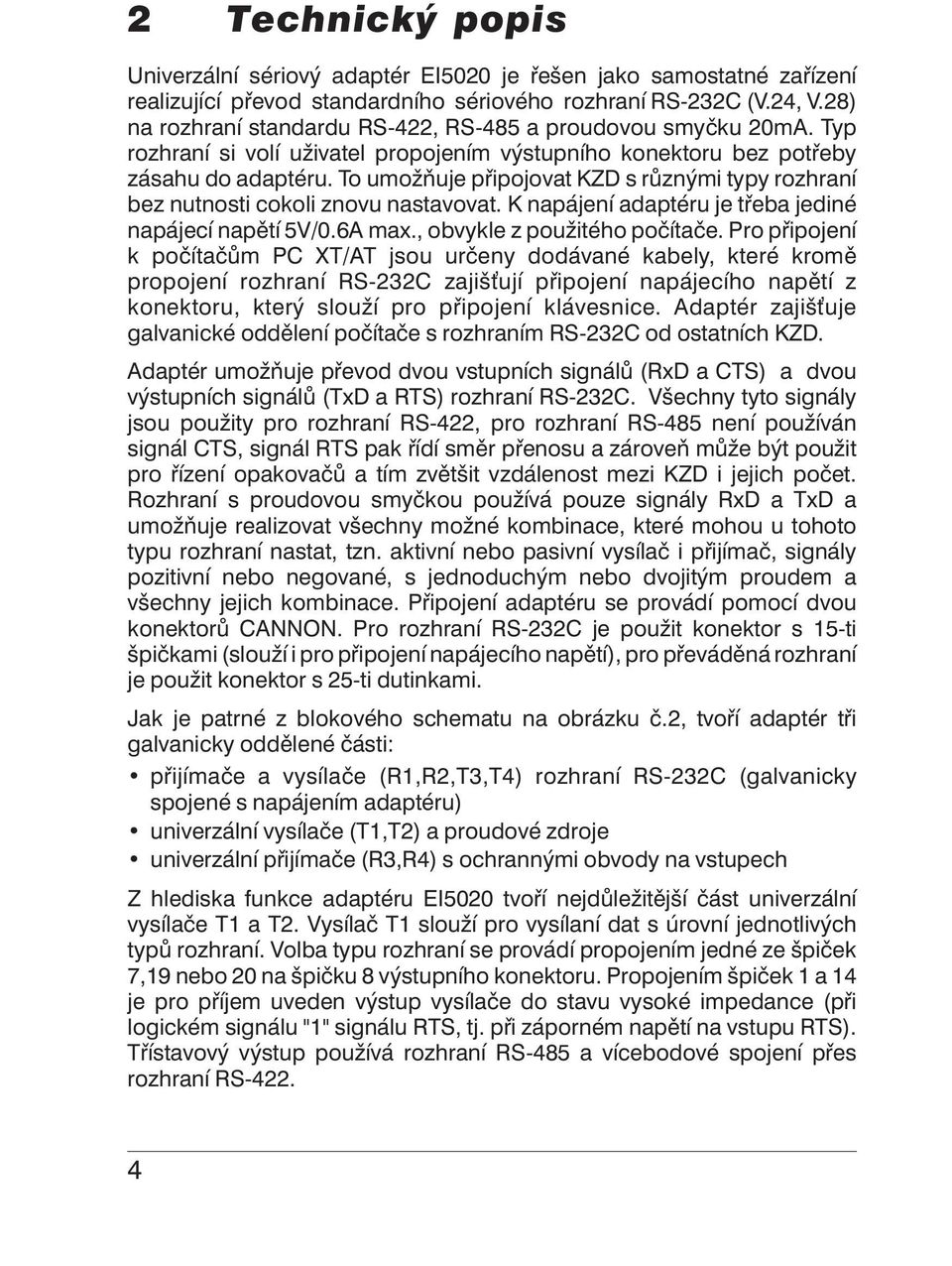 2 Technický popis

Univerzální sériový adaptér EI5020 je řešen jako samostatné zařízení realizující převod standardního sériového rozhraní RS-232C (V.24, V.28) na rozhraní standardu RS-422, RS-485 a proudovou smyčku 20mA. Typ rozhraní si volí uživatel propojením výstupního konektoru bez potřeby zásahu do adaptéru. To umožňuje připojovat KZD s různými typy rozhraní bez nutnosti cokoli znovu nastavovat. K napájení adaptéru je třeba jediné napájecí napětí 5V/0.6A max., obvykle z použitého počítače. Pro připojení k počítačům PC XT/AT jsou určeny dodávané kabely, které kromě propojení rozhraní RS-232C zajišťují připojení napájecího napětí z konektoru, který slouží pro připojení klávesnice. Adaptér zajišťuje galvanické oddělení počítače s rozhraním RS-232C od ostatních KZD.

Adaptér umožňuje převod dvou vstupních signálů (RxD a CTS) a dvou výstupních signálů (TxD a RTS) rozhraní RS-232C. Všechny tyto signály jsou použity pro rozhraní RS-422, pro rozhraní RS-485 není používán signál CTS, signál RTS pak řídí směr přenosu a zároveň může být použit pro řízení opakovačů a tím zvětšit vzdálenost mezi KZD i jejich počet. Rozhraní s proudovou smyčkou používá pouze signály RxD a TxD a umožňuje realizovat všechny možné kombinace, které mohou u tohoto typu rozhraní nastat, tzn. aktivní nebo pasivní vysílač i přijímač, signály pozitivní nebo negované, s jednoduchým nebo dvojitým proudem a všechny jejich kombinace. Připojení adaptéru se provádí pomocí dvou konektorů CANNON. Pro rozhraní RS-232C je použit konektor s 15-ti špičkami (slouží i pro připojení napájecího napětí), pro převáděná rozhraní je použit konektor s 25-ti dutinkami.

Jak je patrné z blokového schematu na obrázku č.2, tvoří adaptér tři galvanicky oddělené části:

• přijímače a vysílače (R1,R2,T3,T4) rozhraní RS-232C (galvanicky spojené s napájením adaptéru)
• univerzální vysílače (T1,T2) a proudové zdroje
• univerzální přijímače (R3,R4) s ochrannými obvody na vstupech

Z hlediska funkce adaptéru EI5020 tvoří nejdůležitější část univerzální vysílače T1 a T2. Vysílač T1 slouží pro vysílání dat s úrovní jednotlivých typů rozhraní. Volba typu rozhraní se provádí propojením jedné ze špiček 7,19 nebo 20 na špičku 8 výstupního konektoru. Propojením špiček 1 a 14 je pro příjem uveden výstup vysílače do stavu vysoké impedance (při logickém signálu "1" signálu RTS, tj. při záporném napětí na vstupu RTS). Třístavový výstup používá rozhraní RS-485 a vícebodové spojení přes rozhraní RS-422.

4